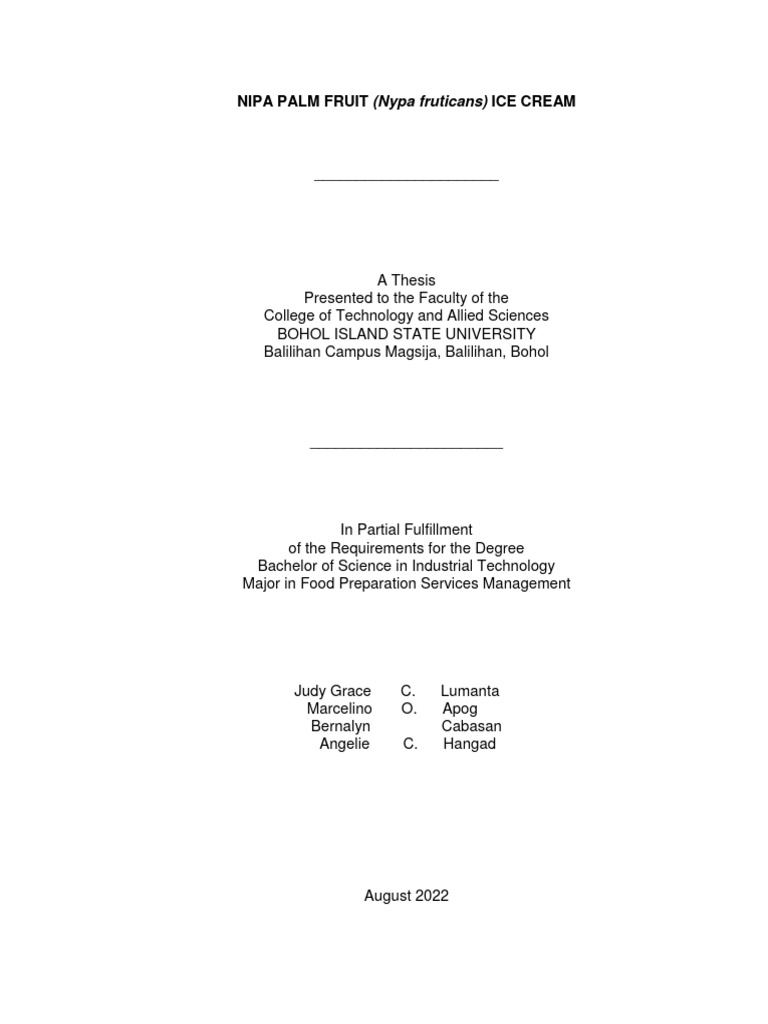 NIPA PALM FRUIT (Nypa fruticans) ICE CREAM

A Thesis
Presented to the Faculty of the
College of Technology and Allied Sciences
BOHOL ISLAND STATE UNIVERSITY
Balilihan Campus Magsija, Balilihan, Bohol

In Partial Fulfillment
of the Requirements for the Degree
Bachelor of Science in Industrial Technology
Major in Food Preparation Services Management

Judy Grace C. Lumanta
Marcelino O. Apog
Bernalyn Cabasan
Angelie C. Hangad

August 2022